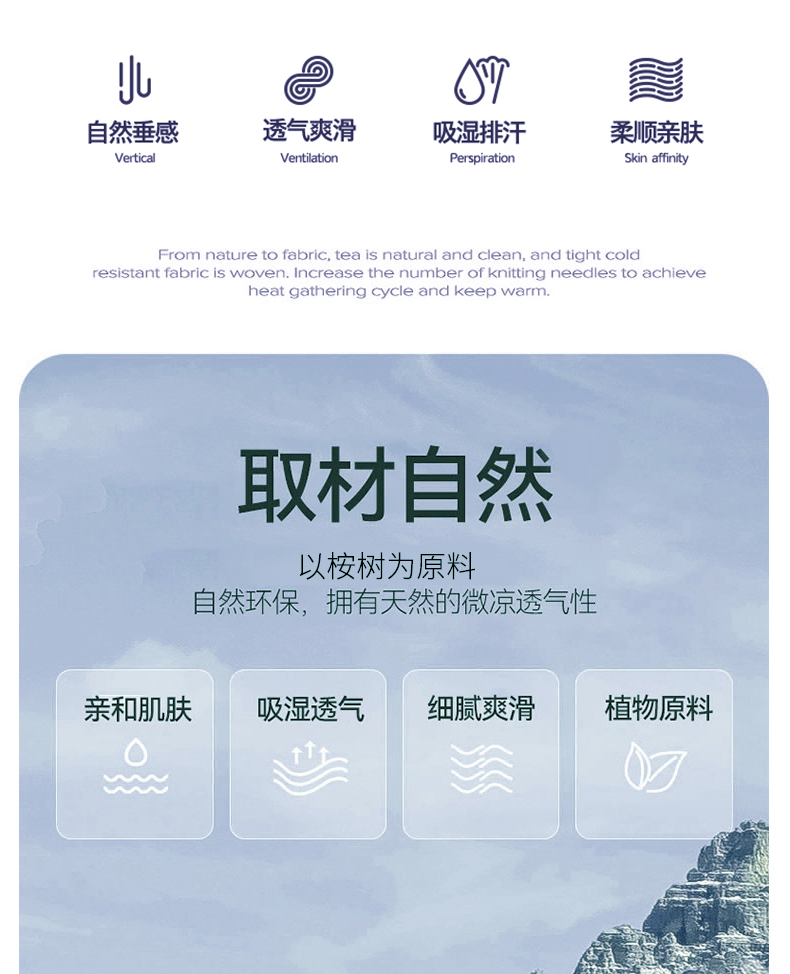 自然垂感
Vertical

透气爽滑
Ventilation

吸湿排汗
Perspiration

柔顺亲肤
Skin affinity

From nature to fabric, tea is natural and clean, and tight cold resistant fabric is woven. Increase the number of knitting needles to achieve heat gathering cycle and keep warm.

取材自然

以桉树为原料
自然环保，拥有天然的微凉透气性

亲和肌肤

吸湿透气

细腻爽滑

植物原料